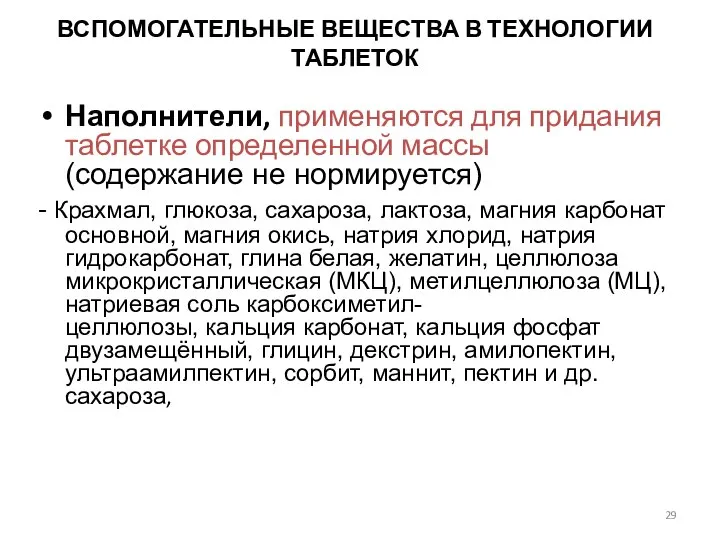 ВСПОМОГАТЕЛЬНЫЕ ВЕЩЕСТВА В ТЕХНОЛОГИИ ТАБЛЕТОК

• Наполнители, применяются для придания таблетке определенной массы (содержание не нормируется)

- Крахмал, глюкоза, сахароза, лактоза, магния карбонат основной, магния окись, натрия хлорид, натрия гидрокарбонат, глина белая, желатин, целлюлоза микрокристаллическая (МКЦ), метилцеллюлоза (МЦ), натриевая соль карбоксиметил-целлюлозы, кальция карбонат, кальция фосфат двузамещённый, глицин, декстрин, амилопектин, ультраамилпектин, сорбит, маннит, пектин и др. сахароза,

29